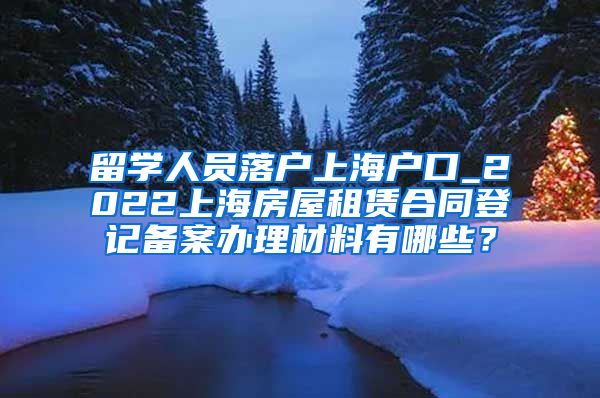 留学人员落户上海户口_2022上海房屋租赁合同登记备案办理材料有哪些？